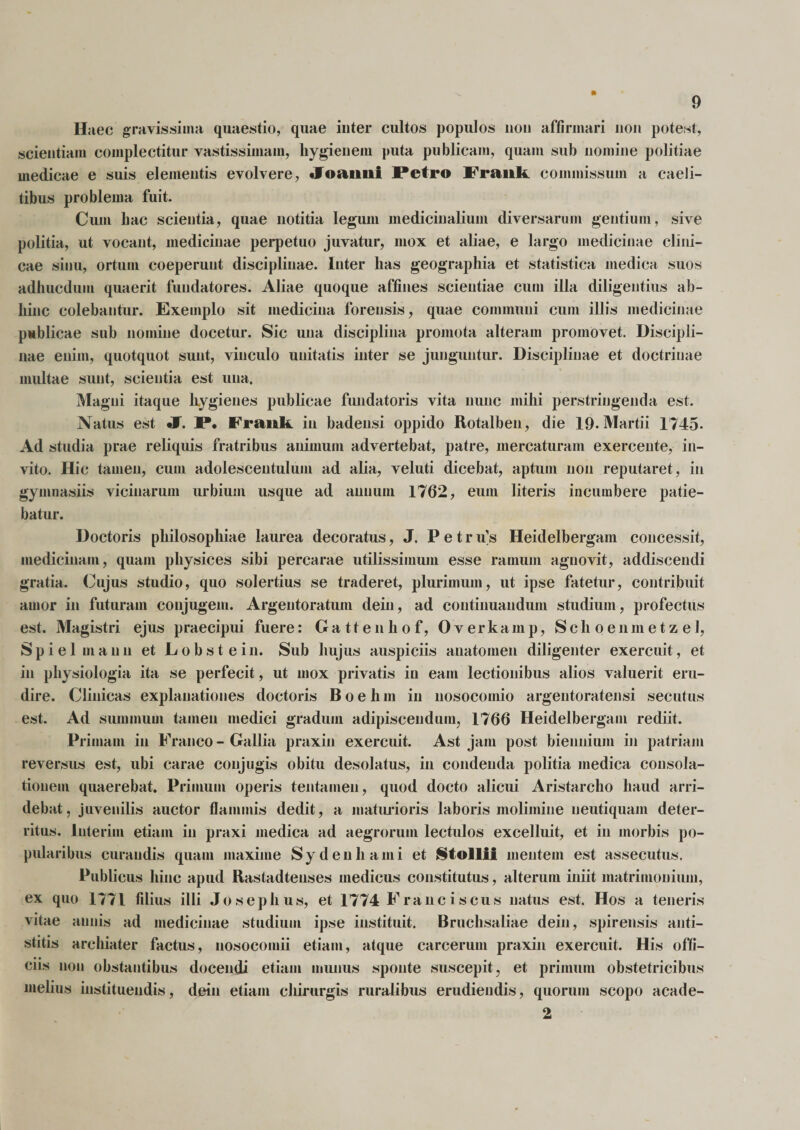 9

Haec gravissima quaestio, quae inter cultos populos non affirmari non potest, scientiam complectitur vastissimam, hygienem puta publicam, quam sub nomine politiae medicae e suis elementis evolvere, Joanni Petro Frank commissum a caelitibus problema fuit.

Cum hac scientia, quae notitia legum medicinalium diversarum gentium, sive politia, ut vocant, medicinae perpetuo juvatur, mox et aliae, e largo medicinae clinicae sinu, ortum coeperunt disciplinae. Inter has geographia et statistica medica suos adhucdum quaerit fundatores. Aliae quoque affines scientiae cum illa diligentius abhinc colebantur. Exemplo sit medicina forensis, quae communi cum illis medicinae publicae sub nomine docetur. Sic una disciplina promota alteram promovet. Disciplinae enim, quotquot sunt, vinculo unitatis inter se junguntur. Disciplinae et doctrinae multae sunt, scientia est una.

Magni itaque hygienes publicae fundatoris vita nunc mihi perstringenda est. Natus est J. P. Frank in badensi oppido Rotalben, die 19. Martii 1745. Ad studia prae reliquis fratribus animum advertebat, patre, mercaturam exercente, invito. Hic tamen, cum adolescentulum ad alia, veluti dicebat, aptum non reputaret, in gymnasiis vicinarum urbium usque ad annum 1762, eum literis incumbere patiebatur.

Doctoris philosophiae laurea decoratus, J. Petru's Heidelbergam concessit, medicinam, quam physices sibi percarae utilissimum esse ramum agnovit, addiscendi gratia. Cujus studio, quo solertius se traderet, plurimum, ut ipse fatetur, contribuit amor in futuram conjugem. Argentoratum dein, ad continuandum studium, profectus est. Magistri ejus praecipui fuere: Gattenhof, Overkamp, Schoenmetzel, Spielmann et Lobstein. Sub hujus auspiciis anatomen diligenter exercuit, et in physiologia ita se perfecit, ut mox privatis in eam lectionibus alios valuerit erudire. Clinicas explanationes doctoris Boehm in nosocomio argentoratensi secutus est. Ad summum tamen medici gradum adipiscendum, 1766 Heidelbergam rediit.

Primam in Franco-Gallia praxin exercuit. Ast jam post biennium in patriam reversus est, ubi carae conjugis obitu desolatus, in condenda politia medica consolationem quaerebat. Primum operis tentamen, quod docto alicui Aristarcho haud arridebat, juvenilis auctor flammis dedit, a maturioris laboris molimine neutiquam deterritus. Interim etiam in praxi medica ad aegrorum lectulos excelluit, et in morbis popularibus curandis quam maxime Sydenhami et Stollii mentem est assecutus.

Publicus hinc apud Rastadtenses medicus constitutus, alterum iniit matrimonium, ex quo 1771 filius illi Josephus, et 1774 Franciscus natus est. Hos a teneris vitae annis ad medicinae studium ipse instituit. Bruchsaliae dein, spirensis antistitis archiater factus, nosocomii etiam, atque carcerum praxin exercuit. His officiis non obstantibus docendi etiam munus sponte suscepit, et primum obstetricibus melius instituendis, dein etiam chirurgis ruralibus erudiendis, quorum scopo acade-

2